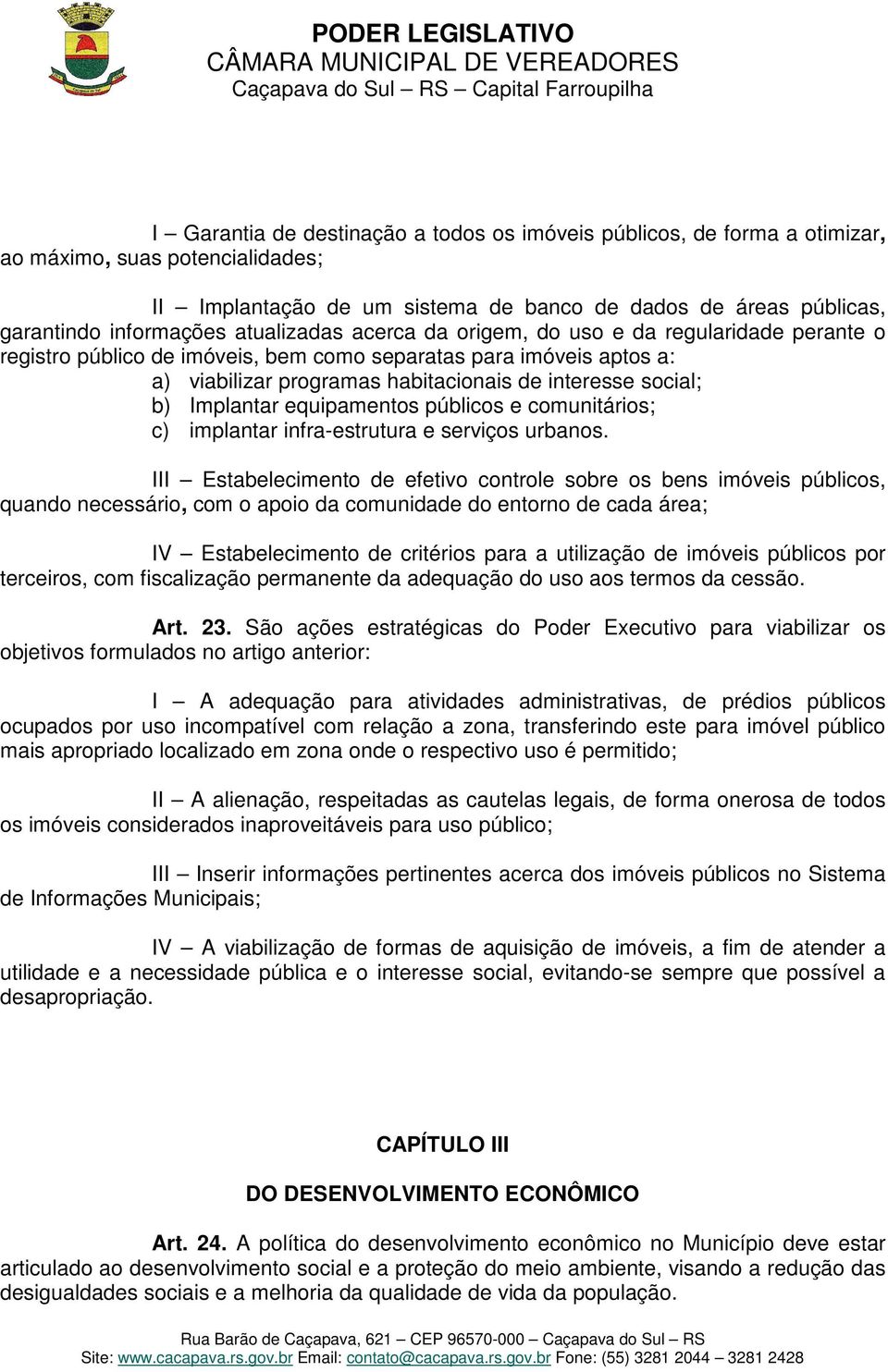 PODER LEGISLATIVO
CÂMARA MUNICIPAL DE VEREADORES
Caçapava do Sul – RS – Capital Farroupilha

I – Garantia de destinação a todos os imóveis públicos, de forma a otimizar, ao máximo, suas potencialidades;

II – Implantação de um sistema de banco de dados de áreas públicas, garantindo informações atualizadas acerca da origem, do uso e da regularidade perante o registro público de imóveis, bem como separatas para imóveis aptos a:
a) viabilizar programas habitacionais de interesse social;
b) Implantar equipamentos públicos e comunitários;
c) implantar infra-estrutura e serviços urbanos.

III – Estabelecimento de efetivo controle sobre os bens imóveis públicos, quando necessário, com o apoio da comunidade do entorno de cada área;

IV – Estabelecimento de critérios para a utilização de imóveis públicos por terceiros, com fiscalização permanente da adequação do uso aos termos da cessão.

Art. 23. São ações estratégicas do Poder Executivo para viabilizar os objetivos formulados no artigo anterior:

I – A adequação para atividades administrativas, de prédios públicos ocupados por uso incompatível com relação a zona, transferindo este para imóvel público mais apropriado localizado em zona onde o respectivo uso é permitido;

II – A alienação, respeitadas as cautelas legais, de forma onerosa de todos os imóveis considerados inaproveitáveis para uso público;

III – Inserir informações pertinentes acerca dos imóveis públicos no Sistema de Informações Municipais;

IV – A viabilização de formas de aquisição de imóveis, a fim de atender a utilidade e a necessidade pública e o interesse social, evitando-se sempre que possível a desapropriação.

CAPÍTULO III

DO DESENVOLVIMENTO ECONÔMICO

Art. 24. A política do desenvolvimento econômico no Município deve estar articulado ao desenvolvimento social e a proteção do meio ambiente, visando a redução das desigualdades sociais e a melhoria da qualidade de vida da população.

Rua Barão de Caçapava, 621 – CEP 96570-000 – Caçapava do Sul – RS
Site: www.cacapava.rs.gov.br Email: contato@cacapava.rs.gov.br Fone: (55) 3281 2044 – 3281 2428